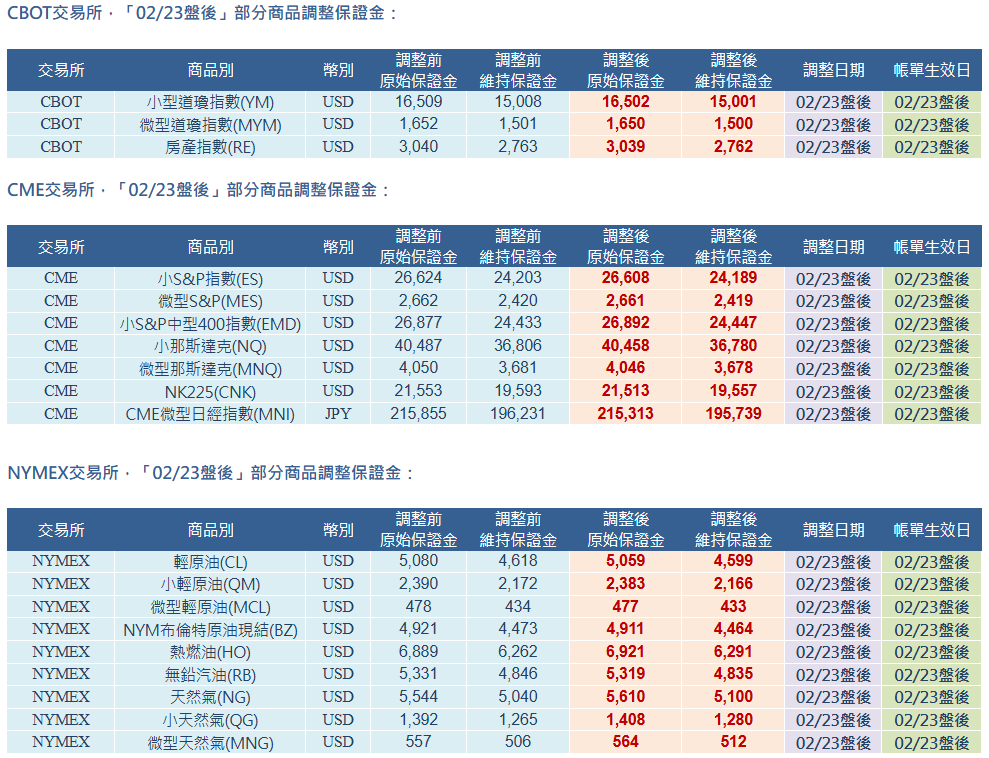 CBOT交易所，「02/23盤後」部分商品調整保證金：

| 交易所 | 商品別 | 幣別 | 調整前 原始保證金 | 調整前 維持保證金 | 調整後 原始保證金 | 調整後 維持保證金 | 調整日期 | 帳單生效日 |
|---|---|---|---|---|---|---|---|---|
| CBOT | 小型道瓊指數(YM) | USD | 16,509 | 15,008 | 16,502 | 15,001 | 02/23盤後 | 02/23盤後 |
| CBOT | 微型道瓊指數(MYM) | USD | 1,652 | 1,501 | 1,650 | 1,500 | 02/23盤後 | 02/23盤後 |
| CBOT | 房產指數(RE) | USD | 3,040 | 2,763 | 3,039 | 2,762 | 02/23盤後 | 02/23盤後 |

CME交易所，「02/23盤後」部分商品調整保證金：

| 交易所 | 商品別 | 幣別 | 調整前 原始保證金 | 調整前 維持保證金 | 調整後 原始保證金 | 調整後 維持保證金 | 調整日期 | 帳單生效日 |
|---|---|---|---|---|---|---|---|---|
| CME | 小S&P指數(ES) | USD | 26,624 | 24,203 | 26,608 | 24,189 | 02/23盤後 | 02/23盤後 |
| CME | 微型S&P(MES) | USD | 2,662 | 2,420 | 2,661 | 2,419 | 02/23盤後 | 02/23盤後 |
| CME | 小S&P中型400指數(EMD) | USD | 26,877 | 24,433 | 26,892 | 24,447 | 02/23盤後 | 02/23盤後 |
| CME | 小那斯達克(NQ) | USD | 40,487 | 36,806 | 40,458 | 36,780 | 02/23盤後 | 02/23盤後 |
| CME | 微型那斯達克(MNQ) | USD | 4,050 | 3,681 | 4,046 | 3,678 | 02/23盤後 | 02/23盤後 |
| CME | NK225(CNK) | USD | 21,553 | 19,593 | 21,513 | 19,557 | 02/23盤後 | 02/23盤後 |
| CME | CME微型日經指數(MNI) | JPY | 215,855 | 196,231 | 215,313 | 195,739 | 02/23盤後 | 02/23盤後 |

NYMEX交易所，「02/23盤後」部分商品調整保證金：

| 交易所 | 商品別 | 幣別 | 調整前 原始保證金 | 調整前 維持保證金 | 調整後 原始保證金 | 調整後 維持保證金 | 調整日期 | 帳單生效日 |
|---|---|---|---|---|---|---|---|---|
| NYMEX | 輕原油(CL) | USD | 5,080 | 4,618 | 5,059 | 4,599 | 02/23盤後 | 02/23盤後 |
| NYMEX | 小輕原油(QM) | USD | 2,390 | 2,172 | 2,383 | 2,166 | 02/23盤後 | 02/23盤後 |
| NYMEX | 微型輕原油(MCL) | USD | 478 | 434 | 477 | 433 | 02/23盤後 | 02/23盤後 |
| NYMEX | NYM布倫特原油現結(BZ) | USD | 4,921 | 4,473 | 4,911 | 4,464 | 02/23盤後 | 02/23盤後 |
| NYMEX | 熱燃油(HO) | USD | 6,889 | 6,262 | 6,921 | 6,291 | 02/23盤後 | 02/23盤後 |
| NYMEX | 無鉛汽油(RB) | USD | 5,331 | 4,846 | 5,319 | 4,835 | 02/23盤後 | 02/23盤後 |
| NYMEX | 天然氣(NG) | USD | 5,544 | 5,040 | 5,610 | 5,100 | 02/23盤後 | 02/23盤後 |
| NYMEX | 小天然氣(QG) | USD | 1,392 | 1,265 | 1,408 | 1,280 | 02/23盤後 | 02/23盤後 |
| NYMEX | 微型天然氣(MNG) | USD | 557 | 506 | 564 | 512 | 02/23盤後 | 02/23盤後 |